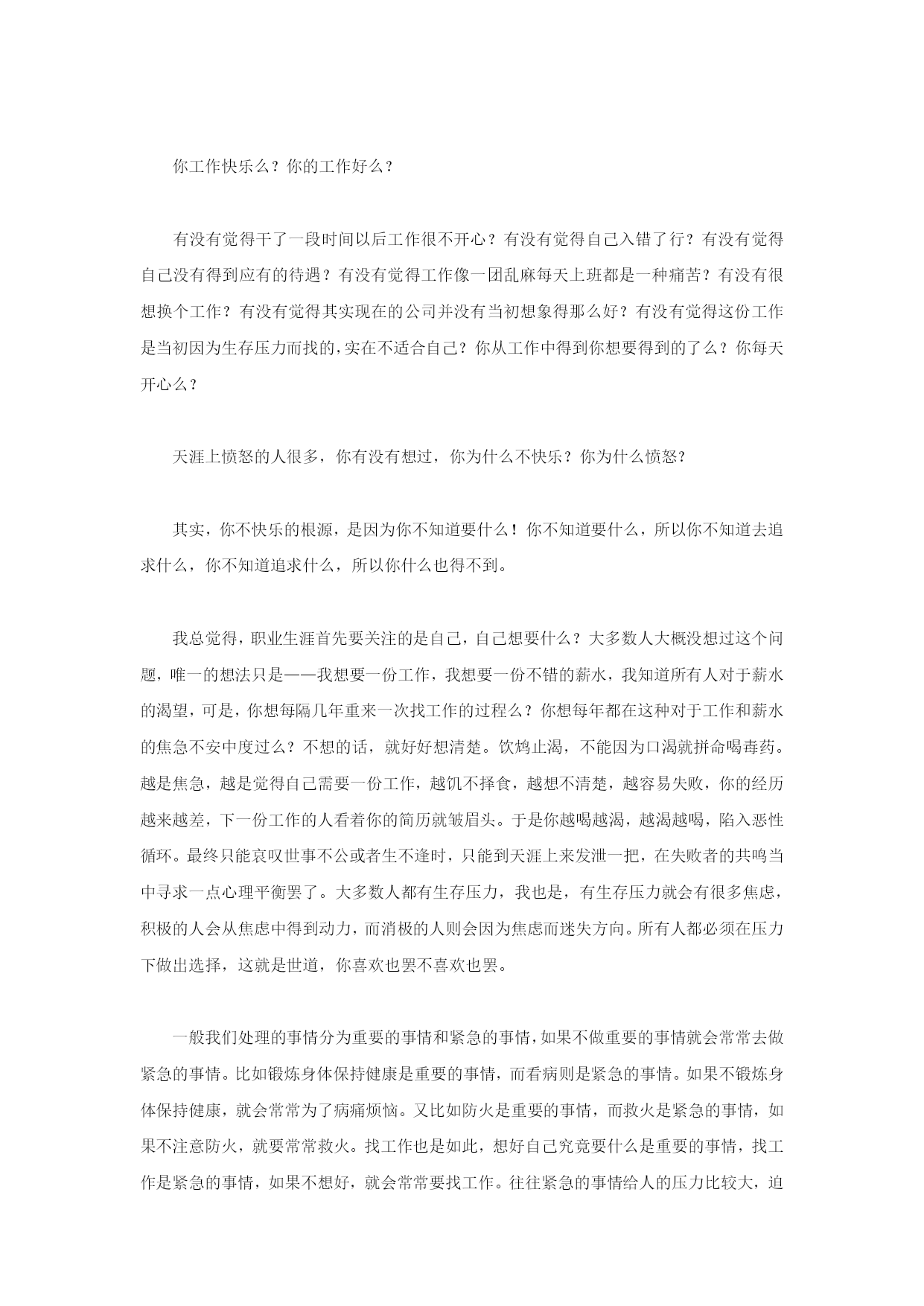 你工作快乐么？你的工作好么？

有没有觉得干了一段时间以后工作很不开心？有没有觉得自己入错了行？有没有觉得自己没有得到应有的待遇？有没有觉得工作像一团乱麻每天上班都是一种痛苦？有没有很想换个工作？有没有觉得其实现在的公司并没有当初想象得那么好？有没有觉得这份工作是当初因为生存压力而找的，实在不适合自己？你从工作中得到你想要得到的了么？你每天开心么？

天涯上愤怒的人很多，你有没有想过，你为什么不快乐？你为什么愤怒？

其实，你不快乐的根源，是因为你不知道要什么！你不知道要什么，所以你不知道去追求什么，你不知道追求什么，所以你什么也得不到。

我总觉得，职业生涯首先要关注的是自己，自己想要什么？大多数人大概没想过这个问题，唯一的想法只是——我想要一份工作，我想要一份不错的薪水，我知道所有人对于薪水的渴望，可是，你想每隔几年重来一次找工作的过程么？你想每年都在这种对于工作和薪水的焦急不安中度过么？不想的话，就好好想清楚。饮鸩止渴，不能因为口渴就拼命喝毒药。越是焦急，越是觉得自己需要一份工作，越饥不择食，越想不清楚，越容易失败，你的经历越来越差，下一份工作的人看着你的简历就皱眉头。于是你越喝越渴，越渴越喝，陷入恶性循环。最终只能哀叹世事不公或者生不逢时，只能到天涯上来发泄一把，在失败者的共鸣当中寻求一点心理平衡罢了。大多数人都有生存压力，我也是，有生存压力就会有很多焦虑，积极的人会从焦虑中得到动力，而消极的人则会因为焦虑而迷失方向。所有人都必须在压力下做出选择，这就是世道，你喜欢也罢不喜欢也罢。

一般我们处理的事情分为重要的事情和紧急的事情，如果不做重要的事情就会常常去做紧急的事情。比如锻炼身体保持健康是重要的事情，而看病则是紧急的事情。如果不锻炼身体保持健康，就会常常为了病痛烦恼。又比如防火是重要的事情，而救火是紧急的事情，如果不注意防火，就要常常救火。找工作也是如此，想好自己究竟要什么是重要的事情，找工作是紧急的事情，如果不想好，就会常常要找工作。往往紧急的事情给人的压力比较大，迫